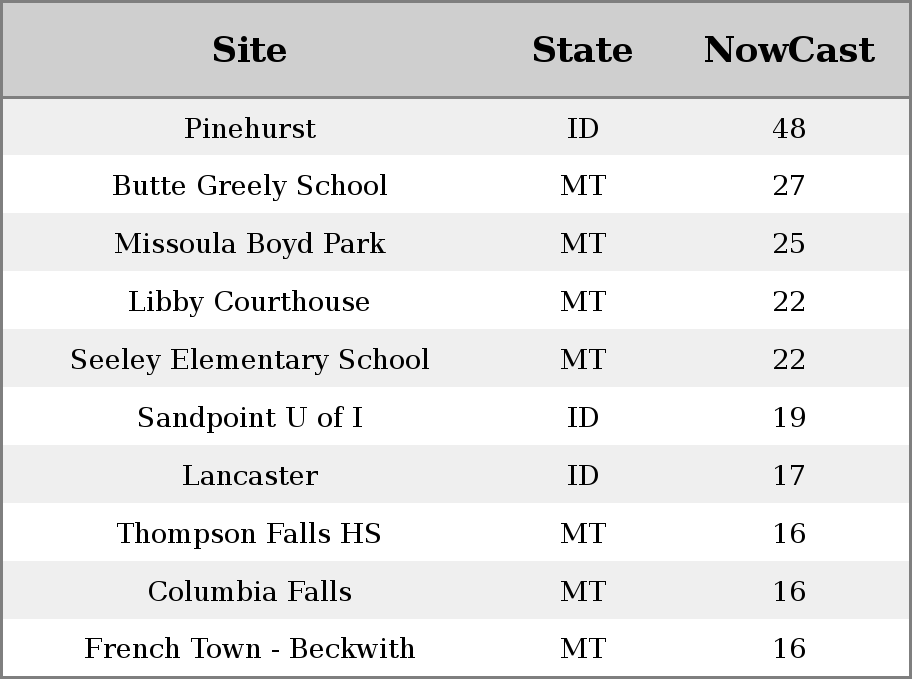 | Site | State | NowCast |
|---|---|---|
| Pinehurst | ID | 48 |
| Butte Greely School | MT | 27 |
| Missoula Boyd Park | MT | 25 |
| Libby Courthouse | MT | 22 |
| Seeley Elementary School | MT | 22 |
| Sandpoint U of I | ID | 19 |
| Lancaster | ID | 17 |
| Thompson Falls HS | MT | 16 |
| Columbia Falls | MT | 16 |
| French Town - Beckwith | MT | 16 |